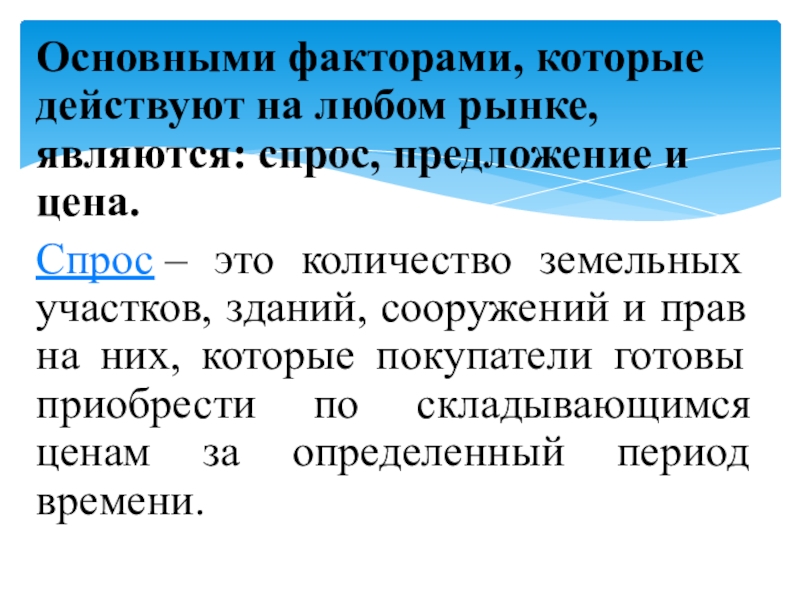 Основными факторами, которые действуют на любом рынке, являются: спрос, предложение и цена.

Спрос – это количество земельных участков, зданий, сооружений и прав на них, которые покупатели готовы приобрести по складывающимся ценам за определенный период времени.